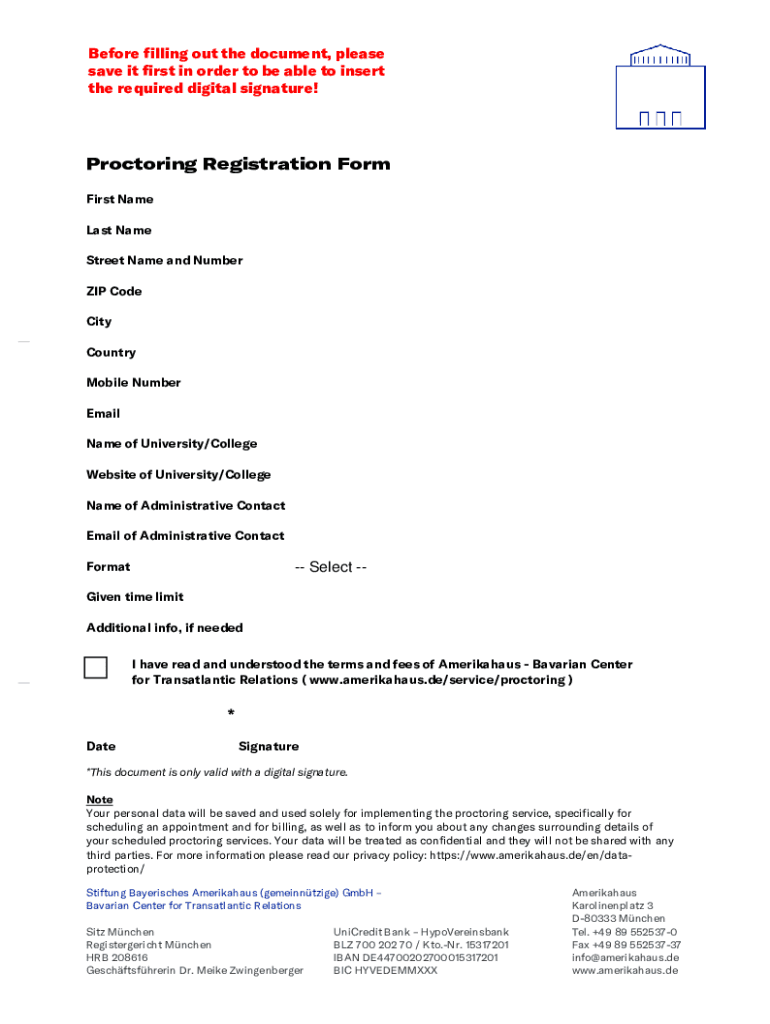 Before filling out the document, please save it first in order to be able to insert the required digital signature!

Proctoring Registration Form

First Name

Last Name

Street Name and Number

ZIP Code

City

Country

Mobile Number

Email

Name of University/College

Website of University/College

Name of Administrative Contact

Email of Administrative Contact

Format -- Select --

Given time limit

Additional info, if needed

I have read and understood the terms and fees of Amerikahaus - Bavarian Center for Transatlantic Relations ( www.amerikahaus.de/service/proctoring )

*

Date Signature

*This document is only valid with a digital signature.

Note
Your personal data will be saved and used solely for implementing the proctoring service, specifically for scheduling an appointment and for billing, as well as to inform you about any changes surrounding details of your scheduled proctoring services. Your data will be treated as confidential and they will not be shared with any third parties. For more information please read our privacy policy: https://www.amerikahaus.de/en/data-protection/

Stiftung Bayerisches Amerikahaus (gemeinnützige) GmbH – Bavarian Center for Transatlantic Relations

Sitz München
Registergericht München
HRB 208616
Geschäftsführerin Dr. Meike Zwingenberger

UniCredit Bank – HypoVereinsbank
BLZ 700 202 70 / Kto.-Nr. 15317201
IBAN DE44700202700015317201
BIC HYVEDEMMXXX

Amerikahaus
Karolinenplatz 3
D-80333 München
Tel. +49 89 552537-0
Fax +49 89 552537-37
info@amerikahaus.de
www.amerikahaus.de